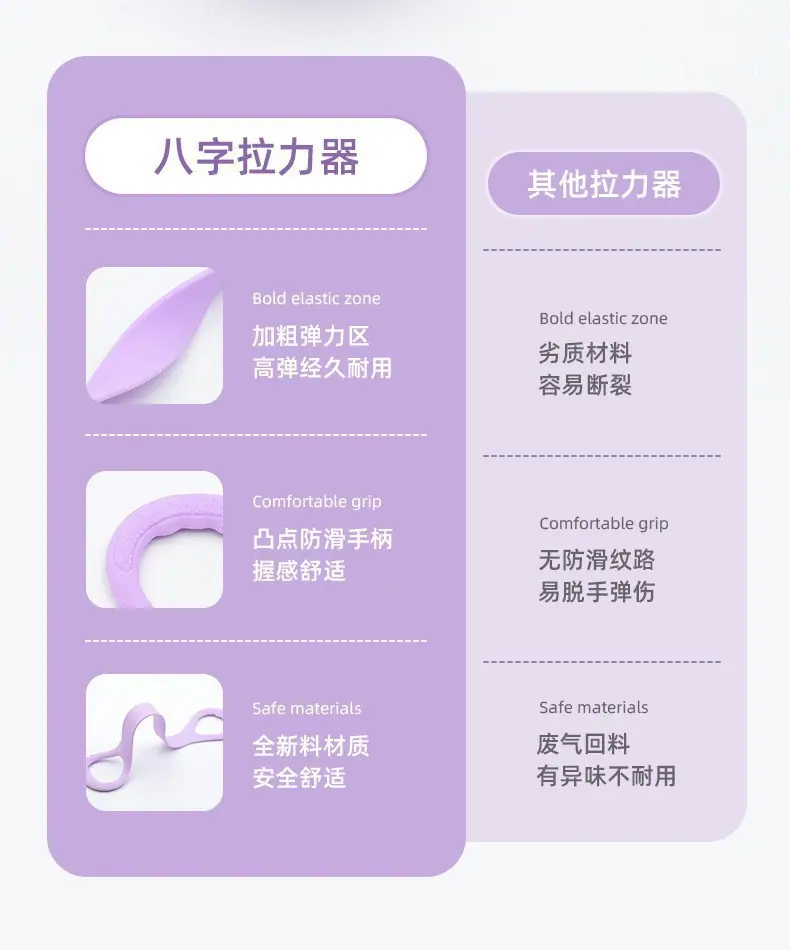 八字拉力器

Bold elastic zone
加粗弹力区
高弹经久耐用

Comfortable grip
凸点防滑手柄
握感舒适

Safe materials
全新料材质
安全舒适

其他拉力器

Bold elastic zone
劣质材料
容易断裂

Comfortable grip
无防滑纹路
易脱手弹伤

Safe materials
废气回料
有异味不耐用